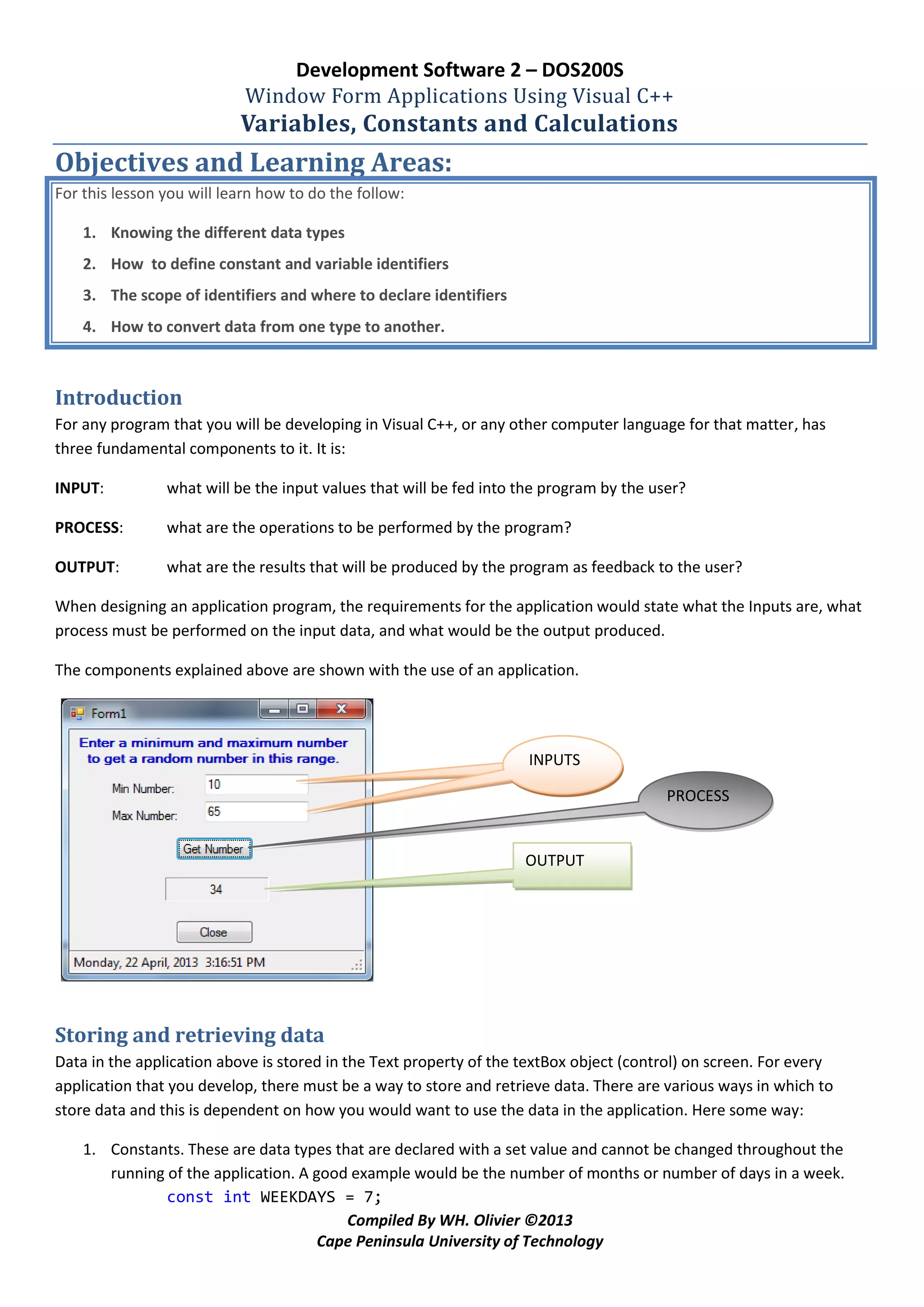 Development Software 2 – DOS200S
Window Form Applications Using Visual C++
Variables, Constants and Calculations

Objectives and Learning Areas:

For this lesson you will learn how to do the follow:

1. Knowing the different data types
2. How to define constant and variable identifiers
3. The scope of identifiers and where to declare identifiers
4. How to convert data from one type to another.

Introduction

For any program that you will be developing in Visual C++, or any other computer language for that matter, has three fundamental components to it. It is:

INPUT: what will be the input values that will be fed into the program by the user?

PROCESS: what are the operations to be performed by the program?

OUTPUT: what are the results that will be produced by the program as feedback to the user?

When designing an application program, the requirements for the application would state what the Inputs are, what process must be performed on the input data, and what would be the output produced.

The components explained above are shown with the use of an application.

Form1

Enter a minimum and maximum number to get a random number in this range.

Min Number: 10

Max Number: 65

Get Number

34

Close

Monday, 22 April, 2013 3:16:51 PM

INPUTS

PROCESS

OUTPUT

Storing and retrieving data

Data in the application above is stored in the Text property of the textBox object (control) on screen. For every application that you develop, there must be a way to store and retrieve data. There are various ways in which to store data and this is dependent on how you would want to use the data in the application. Here some way:

1. Constants. These are data types that are declared with a set value and cannot be changed throughout the running of the application. A good example would be the number of months or number of days in a week.
const int WEEKDAYS = 7;

Compiled By WH. Olivier ©2013
Cape Peninsula University of Technology